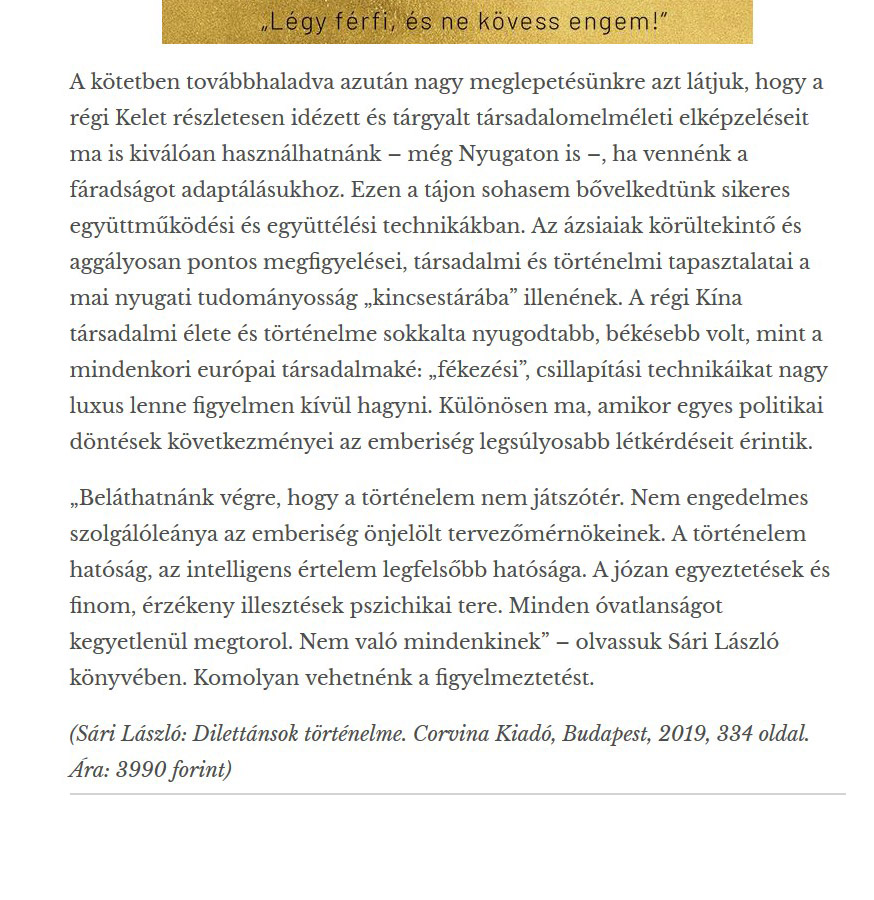 „Légy férfi, és ne kövess engem!"

A kötetben továbbhaladva azután nagy meglepetésünkre azt látjuk, hogy a régi Kelet részletesen idézett és tárgyalt társadalomelméleti elképzeléseit ma is kiválóan használhatnánk – még Nyugaton is –, ha vennénk a fáradságot adaptálásukhoz. Ezen a tájon sohasem bővelkedtünk sikeres együttműködési és együttélési technikákban. Az ázsiaiak körültekintő és aggályosan pontos megfigyelései, társadalmi és történelmi tapasztalatai a mai nyugati tudományosság „kincsestárába" illenének. A régi Kína társadalmi élete és történelme sokkalta nyugodtabb, békésebb volt, mint a mindenkori európai társadalmaké: „fékezési", csillapítási technikáikat nagy luxus lenne figyelmen kívül hagyni. Különösen ma, amikor egyes politikai döntések következményei az emberiség legsúlyosabb létkérdéseit érintik.

„Beláthatnánk végre, hogy a történelem nem játszótér. Nem engedelmes szolgálóleánya az emberiség önjelölt tervezőmérnökeinek. A történelem hatóság, az intelligens értelem legfelsőbb hatósága. A józan egyeztetések és finom, érzékeny illesztések pszichikai tere. Minden óvatlanságot kegyetlenül megtorol. Nem való mindenkinek" – olvassuk Sári László könyvében. Komolyan vehetnénk a figyelmeztetést.

(Sári László: Dilettánsok történelme. Corvina Kiadó, Budapest, 2019, 334 oldal. Ára: 3990 forint)